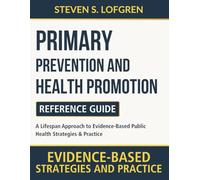 STEVEN S. LOFGREN

PRIMARY PREVENTION AND HEALTH PROMOTION

REFERENCE GUIDE

A Lifespan Approach to Evidence-Based Public Health Strategies & Practice

EVIDENCE-BASED STRATEGIES AND PRACTICE